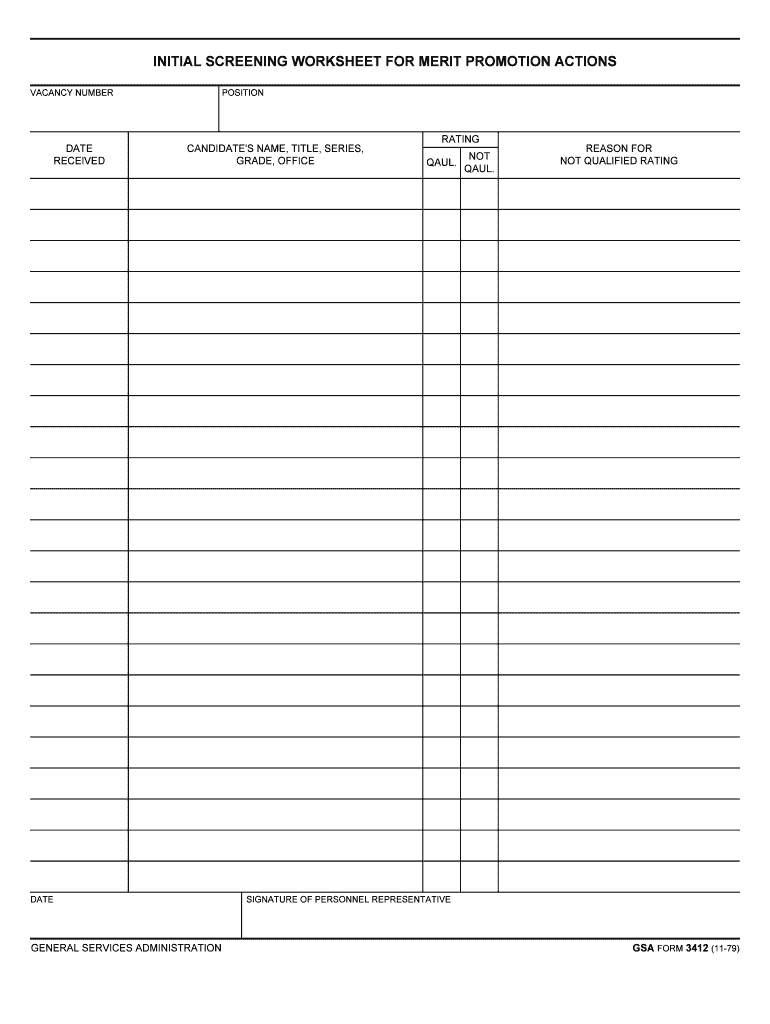 INITIAL SCREENING WORKSHEET FOR MERIT PROMOTION ACTIONS

VACANCY NUMBER

POSITION

| DATE RECEIVED | CANDIDATE'S NAME, TITLE, SERIES, GRADE, OFFICE | RATING QAUL. | RATING NOT QAUL. | REASON FOR NOT QUALIFIED RATING |
|---|---|---|---|---|
| | | | | |
| | | | | |
| | | | | |
| | | | | |
| | | | | |
| | | | | |
| | | | | |
| | | | | |
| | | | | |
| | | | | |
| | | | | |
| | | | | |
| | | | | |
| | | | | |
| | | | | |
| | | | | |
| | | | | |
| | | | | |
| | | | | |
| | | | | |
| | | | | |
| | | | | |
| | | | | |

DATE

SIGNATURE OF PERSONNEL REPRESENTATIVE

GENERAL SERVICES ADMINISTRATION

GSA FORM 3412 (11-79)